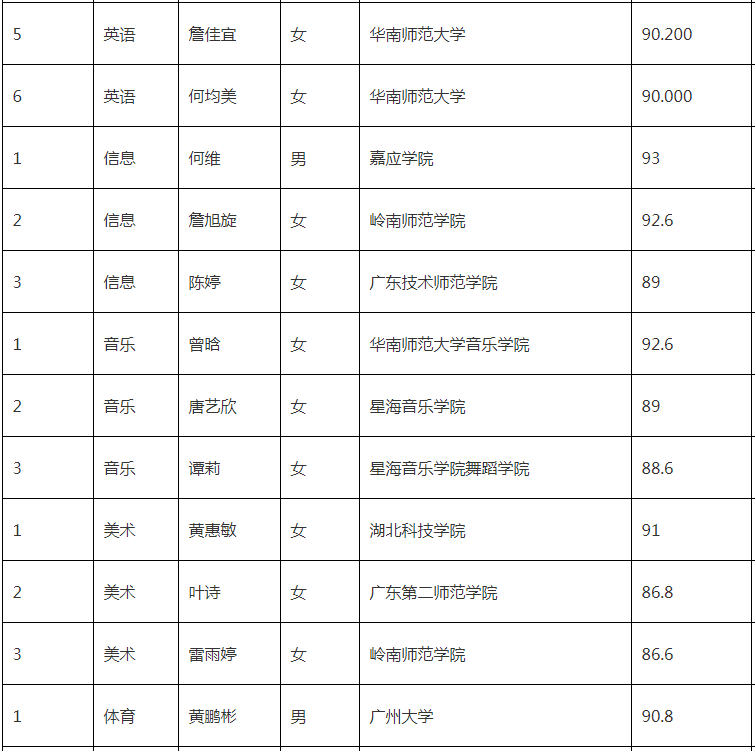 | 5 | 英语 | 詹佳宜 | 女 | 华南师范大学 | 90.200 |
|---|---|---|---|---|---|
| 6 | 英语 | 何均美 | 女 | 华南师范大学 | 90.000 |
| 1 | 信息 | 何维 | 男 | 嘉应学院 | 93 |
| 2 | 信息 | 詹旭旋 | 女 | 岭南师范学院 | 92.6 |
| 3 | 信息 | 陈婷 | 女 | 广东技术师范学院 | 89 |
| 1 | 音乐 | 曾晗 | 女 | 华南师范大学音乐学院 | 92.6 |
| 2 | 音乐 | 唐艺欣 | 女 | 星海音乐学院 | 89 |
| 3 | 音乐 | 谭莉 | 女 | 星海音乐学院舞蹈学院 | 88.6 |
| 1 | 美术 | 黄惠敏 | 女 | 湖北科技学院 | 91 |
| 2 | 美术 | 叶诗 | 女 | 广东第二师范学院 | 86.8 |
| 3 | 美术 | 雷雨婷 | 女 | 岭南师范学院 | 86.6 |
| 1 | 体育 | 黄鹏彬 | 男 | 广州大学 | 90.8 |